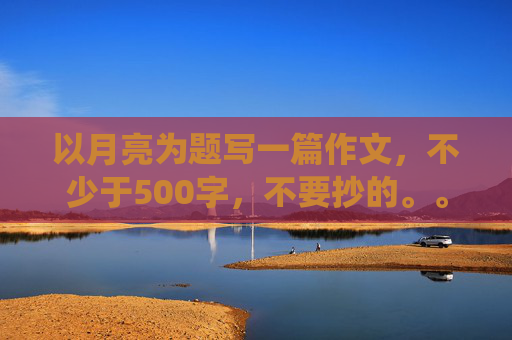 以月亮为题写一篇作文，不少于500字，不要抄的。。